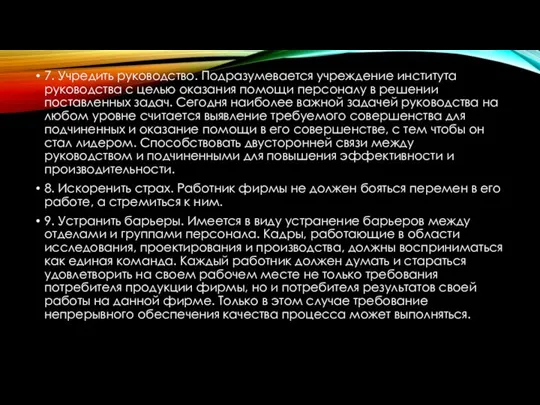 • 7. Учредить руководство. Подразумевается учреждение института руководства с целью оказания помощи персоналу в решении поставленных задач. Сегодня наиболее важной задачей руководства на любом уровне считается выявление требуемого совершенства для подчиненных и оказание помощи в его совершенстве, с тем чтобы он стал лидером. Способствовать двусторонней связи между руководством и подчиненными для повышения эффективности и производительности.

• 8. Искоренить страх. Работник фирмы не должен бояться перемен в его работе, а стремиться к ним.

• 9. Устранить барьеры. Имеется в виду устранение барьеров между отделами и группами персонала. Кадры, работающие в области исследования, проектирования и производства, должны восприниматься как единая команда. Каждый работник должен думать и стараться удовлетворить на своем рабочем месте не только требования потребителя продукции фирмы, но и потребителя результатов своей работы на данной фирме. Только в этом случае требование непрерывного обеспечения качества процесса может выполняться.